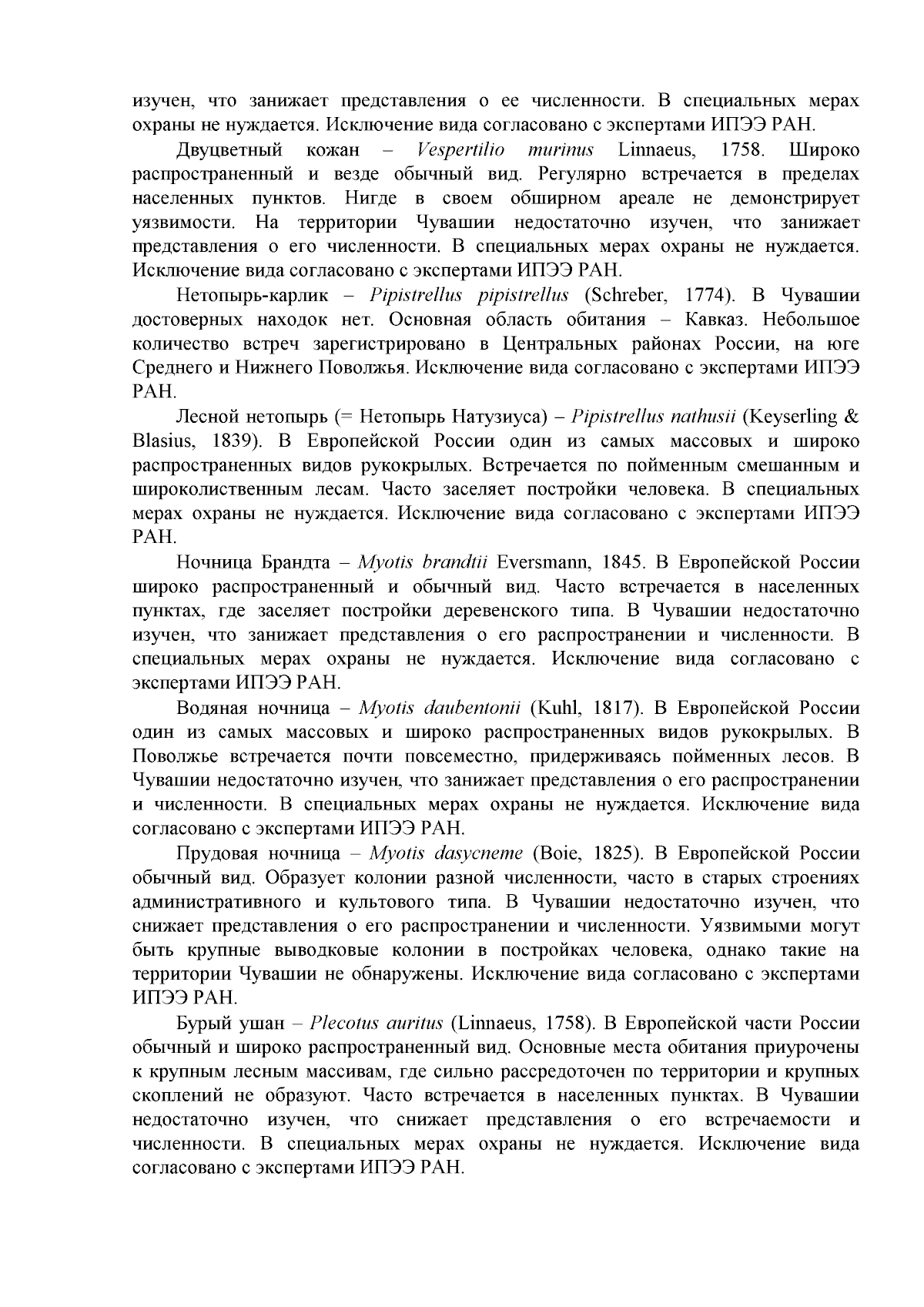 изучен, что занижает представления о ее численности. В специальных мерах охраны не нуждается. Исключение вида согласовано с экспертами ИПЭЭ РАН.

Двуцветный кожан – Vespertilio murinus Linnaeus, 1758. Широко распространенный и везде обычный вид. Регулярно встречается в пределах населенных пунктов. Нигде в своем обширном ареале не демонстрирует уязвимости. На территории Чувашии недостаточно изучен, что занижает представления о его численности. В специальных мерах охраны не нуждается. Исключение вида согласовано с экспертами ИПЭЭ РАН.

Нетопырь-карлик – Pipistrellus pipistrellus (Schreber, 1774). В Чувашии достоверных находок нет. Основная область обитания – Кавказ. Небольшое количество встреч зарегистрировано в Центральных районах России, на юге Среднего и Нижнего Поволжья. Исключение вида согласовано с экспертами ИПЭЭ РАН.

Лесной нетопырь (= Нетопырь Натузиуса) – Pipistrellus nathusii (Keyserling & Blasius, 1839). В Европейской России один из самых массовых и широко распространенных видов рукокрылых. Встречается по пойменным смешанным и широколиственным лесам. Часто заселяет постройки человека. В специальных мерах охраны не нуждается. Исключение вида согласовано с экспертами ИПЭЭ РАН.

Ночница Брандта – Myotis brandtii Eversmann, 1845. В Европейской России широко распространенный и обычный вид. Часто встречается в населенных пунктах, где заселяет постройки деревенского типа. В Чувашии недостаточно изучен, что занижает представления о его распространении и численности. В специальных мерах охраны не нуждается. Исключение вида согласовано с экспертами ИПЭЭ РАН.

Водяная ночница – Myotis daubentonii (Kuhl, 1817). В Европейской России один из самых массовых и широко распространенных видов рукокрылых. В Поволжье встречается почти повсеместно, придерживаясь пойменных лесов. В Чувашии недостаточно изучен, что занижает представления о его распространении и численности. В специальных мерах охраны не нуждается. Исключение вида согласовано с экспертами ИПЭЭ РАН.

Прудовая ночница – Myotis dasycneme (Boie, 1825). В Европейской России обычный вид. Образует колонии разной численности, часто в старых строениях административного и культового типа. В Чувашии недостаточно изучен, что снижает представления о его распространении и численности. Уязвимыми могут быть крупные выводковые колонии в постройках человека, однако такие на территории Чувашии не обнаружены. Исключение вида согласовано с экспертами ИПЭЭ РАН.

Бурый ушан – Plecotus auritus (Linnaeus, 1758). В Европейской части России обычный и широко распространенный вид. Основные места обитания приурочены к крупным лесным массивам, где сильно рассредоточен по территории и крупных скоплений не образуют. Часто встречается в населенных пунктах. В Чувашии недостаточно изучен, что снижает представления о его встречаемости и численности. В специальных мерах охраны не нуждается. Исключение вида согласовано с экспертами ИПЭЭ РАН.